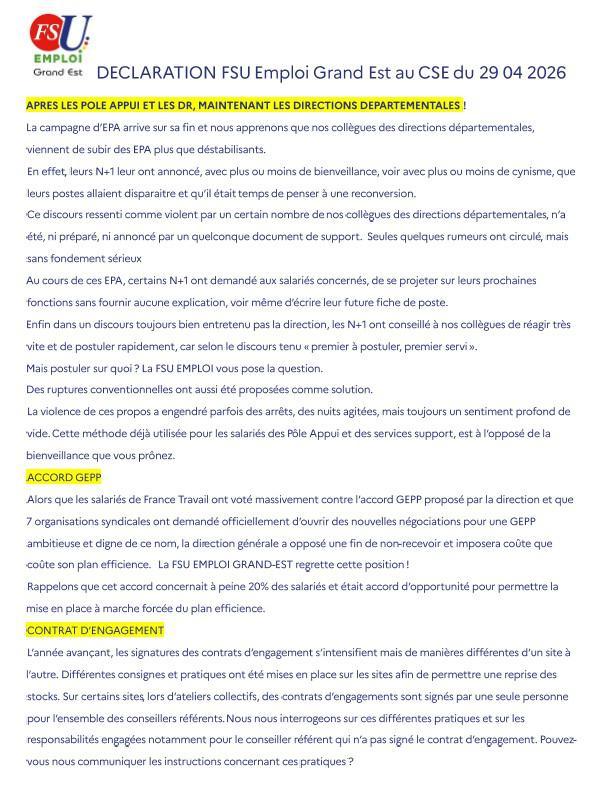 FSU EMPLOI Grand Est

DECLARATION FSU Emploi Grand Est au CSE du 29 04 2026

APRES LES POLE APPUI ET LES DR, MAINTENANT LES DIRECTIONS DEPARTEMENTALES !

La campagne d'EPA arrive sur sa fin et nous apprenons que nos collègues des directions départementales, viennent de subir des EPA plus que déstabilisants.

En effet, leurs N+1 leur ont annoncé, avec plus ou moins de bienveillance, voir avec plus ou moins de cynisme, que leurs postes allaient disparaitre et qu'il était temps de penser à une reconversion.

Ce discours ressenti comme violent par un certain nombre de nos collègues des directions départementales, n'a été, ni préparé, ni annoncé par un quelconque document de support. Seules quelques rumeurs ont circulé, mais sans fondement sérieux

Au cours de ces EPA, certains N+1 ont demandé aux salariés concernés, de se projeter sur leurs prochaines fonctions sans fournir aucune explication, voir même d'écrire leur future fiche de poste.

Enfin dans un discours toujours bien entretenu pas la direction, les N+1 ont conseillé à nos collègues de réagir très vite et de postuler rapidement, car selon le discours tenu « premier à postuler, premier servi ».

Mais postuler sur quoi ? La FSU EMPLOI vous pose la question.

Des ruptures conventionnelles ont aussi été proposées comme solution.

La violence de ces propos a engendré parfois des arrêts, des nuits agitées, mais toujours un sentiment profond de vide. Cette méthode déjà utilisée pour les salariés des Pôle Appui et des services support, est à l'opposé de la bienveillance que vous prônez.

ACCORD GEPP

Alors que les salariés de France Travail ont voté massivement contre l'accord GEPP proposé par la direction et que 7 organisations syndicales ont demandé officiellement d'ouvrir des nouvelles négociations pour une GEPP ambitieuse et digne de ce nom, la direction générale a opposé une fin de non-recevoir et imposera coûte que coûte son plan efficience. La FSU EMPLOI GRAND-EST regrette cette position !

Rappelons que cet accord concernait à peine 20% des salariés et était accord d'opportunité pour permettre la mise en place à marche forcée du plan efficience.

CONTRAT D'ENGAGEMENT

L'année avançant, les signatures des contrats d'engagement s'intensifient mais de manières différentes d'un site à l'autre. Différentes consignes et pratiques ont été mises en place sur les sites afin de permettre une reprise des stocks. Sur certains sites, lors d'ateliers collectifs, des contrats d'engagements sont signés par une seule personne pour l'ensemble des conseillers référents. Nous nous interrogeons sur ces différentes pratiques et sur les responsabilités engagées notamment pour le conseiller référent qui n'a pas signé le contrat d'engagement. Pouvez-vous nous communiquer les instructions concernant ces pratiques ?